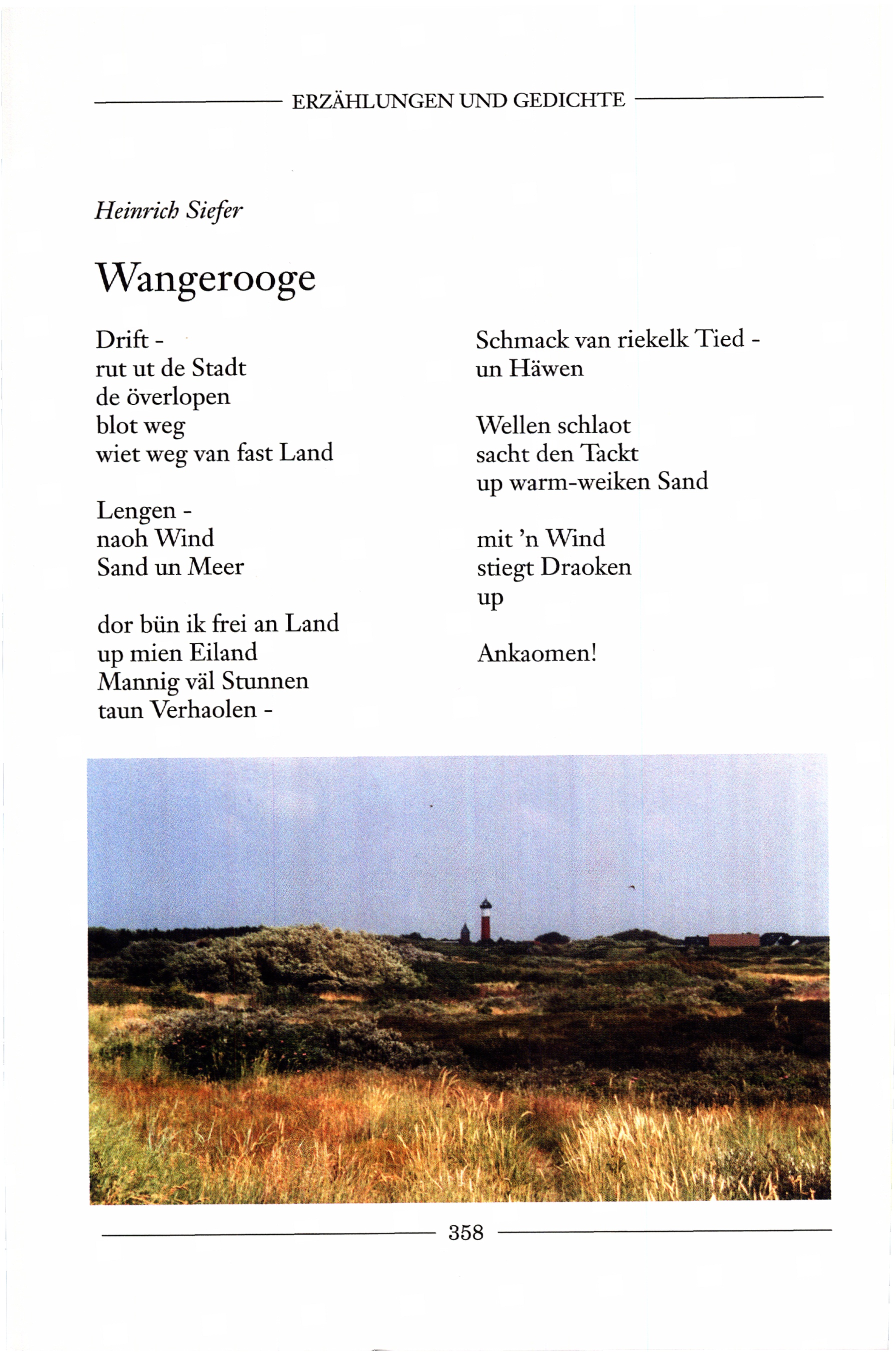 ERZÄHLUNGEN UND GEDICHTE

Heinrich Siefer

Wangerooge

Drift -
rut ut de Stadt
de överlopen
blot weg
wiet weg van fast Land

Lengen -
naoh Wind
Sand un Meer

dor bün ik frei an Land
up mien Eiland
Mannig väl Stunnen
taun Verhaolen -

Schmack van riekelk Tied -
un Häwen

Wellen schlaot
sacht den Tackt
up warm-weiken Sand

mit 'n Wind
stiegt Draoken
up

Ankaomen!

358